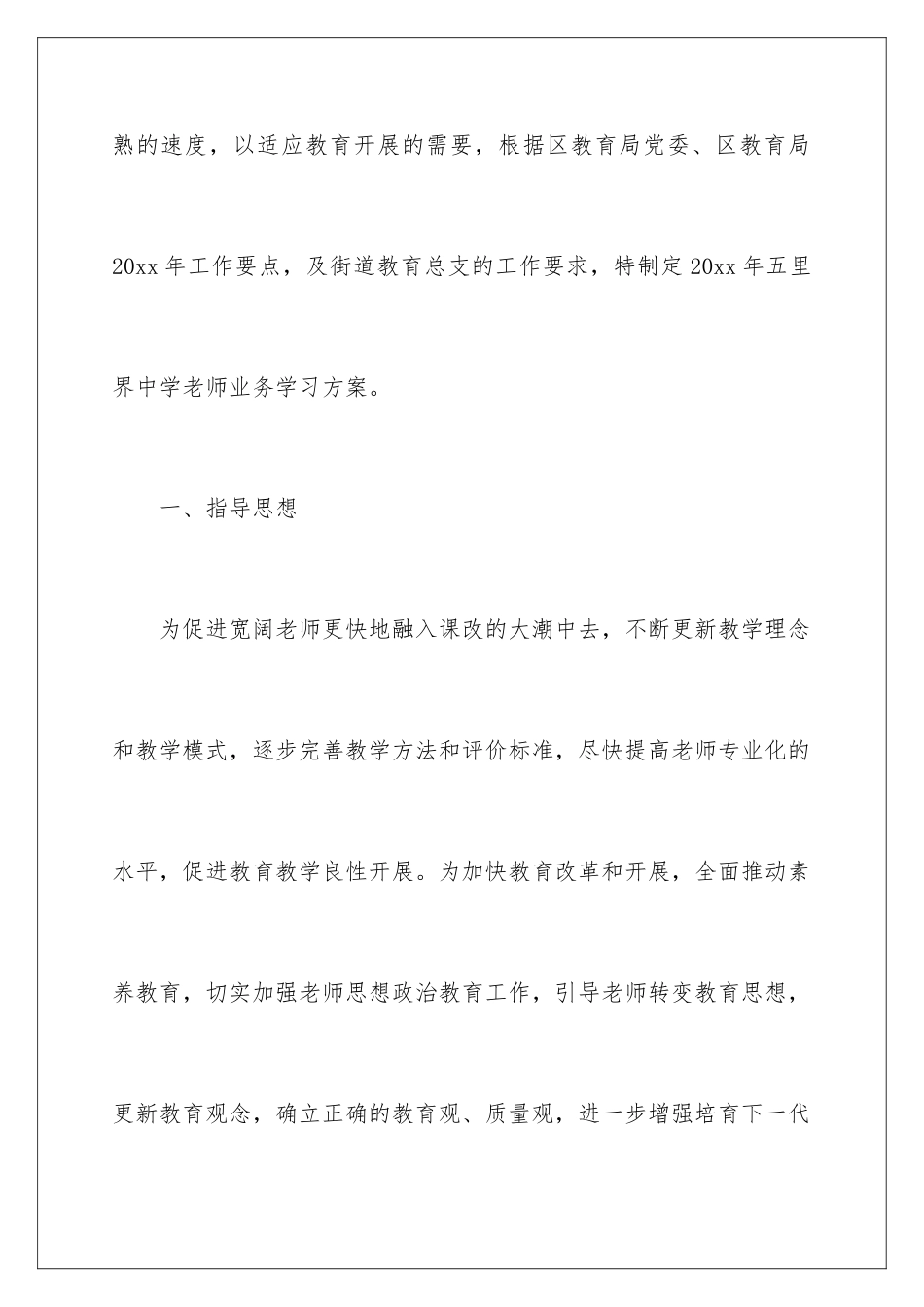 熟的速度，以适应教育开展的需要，根据区教育局党委、区教育局20xx年工作要点，及街道教育总支的工作要求，特制定20xx年五里界中学老师业务学习方案。

一、指导思想

为促进宽阔老师更快地融入课改的大潮中去，不断更新教学理念和教学模式，逐步完善教学方法和评价标准，尽快提高老师专业化的水平，促进教育教学良性开展。为加快教育改革和开展，全面推动素养教育，切实加强老师思想政治教育工作，引导老师转变教育思想，更新教育观念，确立正确的教育观、质量观，进一步增强培育下一代